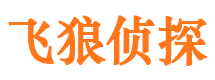 飞狼侦探